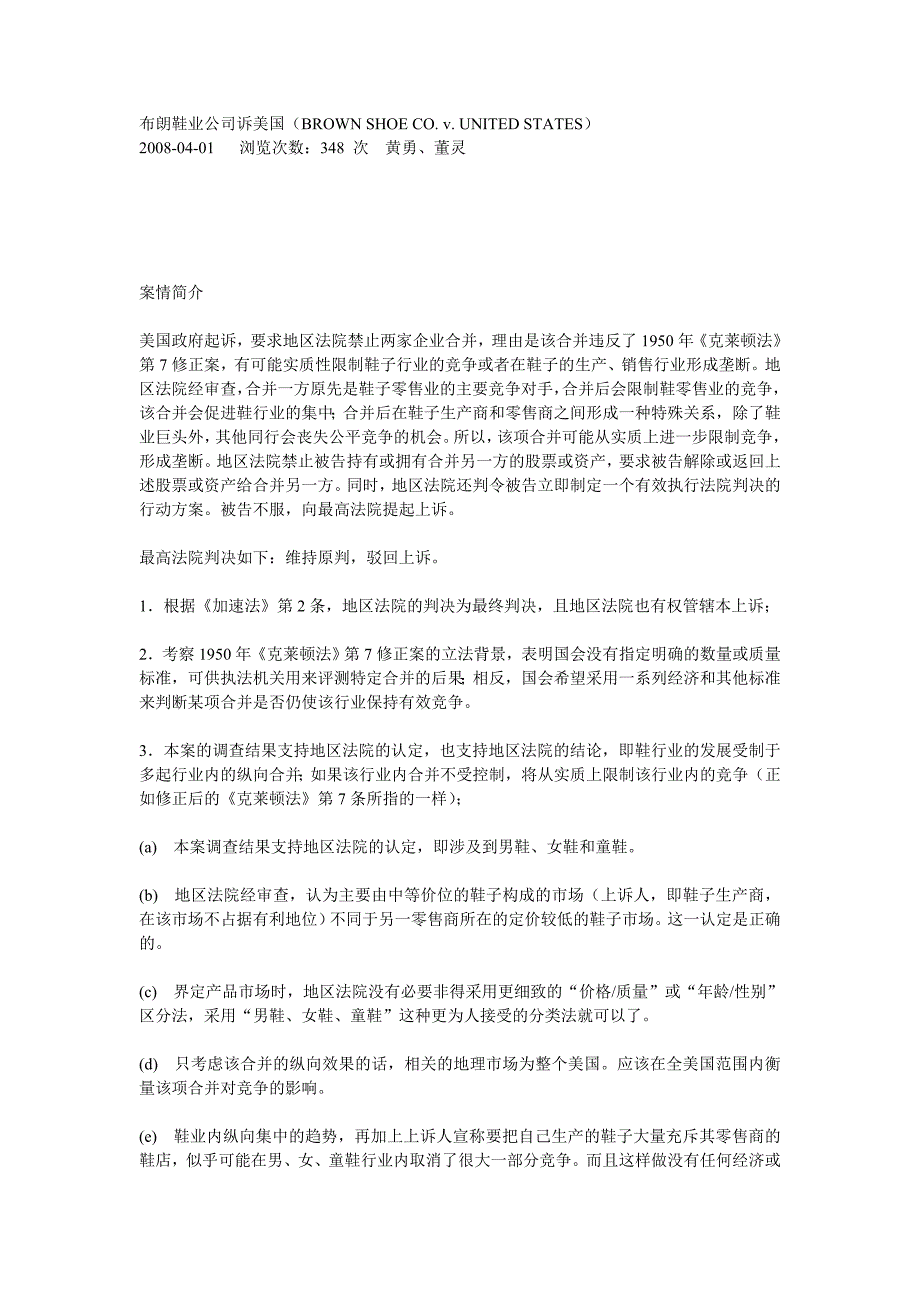 布朗鞋业公司诉美国（BROWN SHOE CO. v. UNITED STATES）
2008-04-01　浏览次数：348 次　黄勇、董灵

案情简介

美国政府起诉，要求地区法院禁止两家企业合并，理由是该合并违反了 1950 年《克莱顿法》第 7 修正案，有可能实质性限制鞋子行业的竞争或者在鞋子的生产、销售行业形成垄断。地区法院经审查，合并一方原先是鞋子零售业的主要竞争对手，合并后会限制鞋零售业的竞争，该合并会促进鞋行业的集中；合并后在鞋子生产商和零售商之间形成一种特殊关系，除了鞋业巨头外，其他同行会丧失公平竞争的机会。所以，该项合并可能从实质上进一步限制竞争，形成垄断。地区法院禁止被告持有或拥有合并另一方的股票或资产，要求被告解除或返回上述股票或资产给合并另一方。同时，地区法院还判令被告立即制定一个有效执行法院判决的行动方案。被告不服，向最高法院提起上诉。

最高法院判决如下：维持原判，驳回上诉。

1．根据《加速法》第 2 条，地区法院的判决为最终判决，且地区法院也有权管辖本上诉；

2．考察 1950 年《克莱顿法》第 7 修正案的立法背景，表明国会没有指定明确的数量或质量标准，可供执法机关用来评测特定合并的后果；相反，国会希望采用一系列经济和其他标准来判断某项合并是否仍使该行业保持有效竞争。

3．本案的调查结果支持地区法院的认定，也支持地区法院的结论，即鞋行业的发展受制于多起行业内的纵向合并；如果该行业内合并不受控制，将从实质上限制该行业内的竞争（正如修正后的《克莱顿法》第 7 条所指的一样）；

(a)　本案调查结果支持地区法院的认定，即涉及到男鞋、女鞋和童鞋。

(b)　地区法院经审查，认为主要由中等价位的鞋子构成的市场（上诉人，即鞋子生产商，在该市场不占据有利地位）不同于另一零售商所在的定价较低的鞋子市场。这一认定是正确的。

(c)　界定产品市场时，地区法院没有必要非得采用更细致的“价格/质量”或“年龄/性别”区分法，采用“男鞋、女鞋、童鞋”这种更为人接受的分类法就可以了。

(d)　只考虑该合并的纵向效果的话，相关的地理市场为整个美国。应该在全美国范围内衡量该项合并对竞争的影响。

(e)　鞋业内纵向集中的趋势，再加上上诉人宣称要把自己生产的鞋子大量充斥其零售商的鞋店，似乎可能在男、女、童鞋行业内取消了很大一部分竞争。而且这样做没有任何经济或